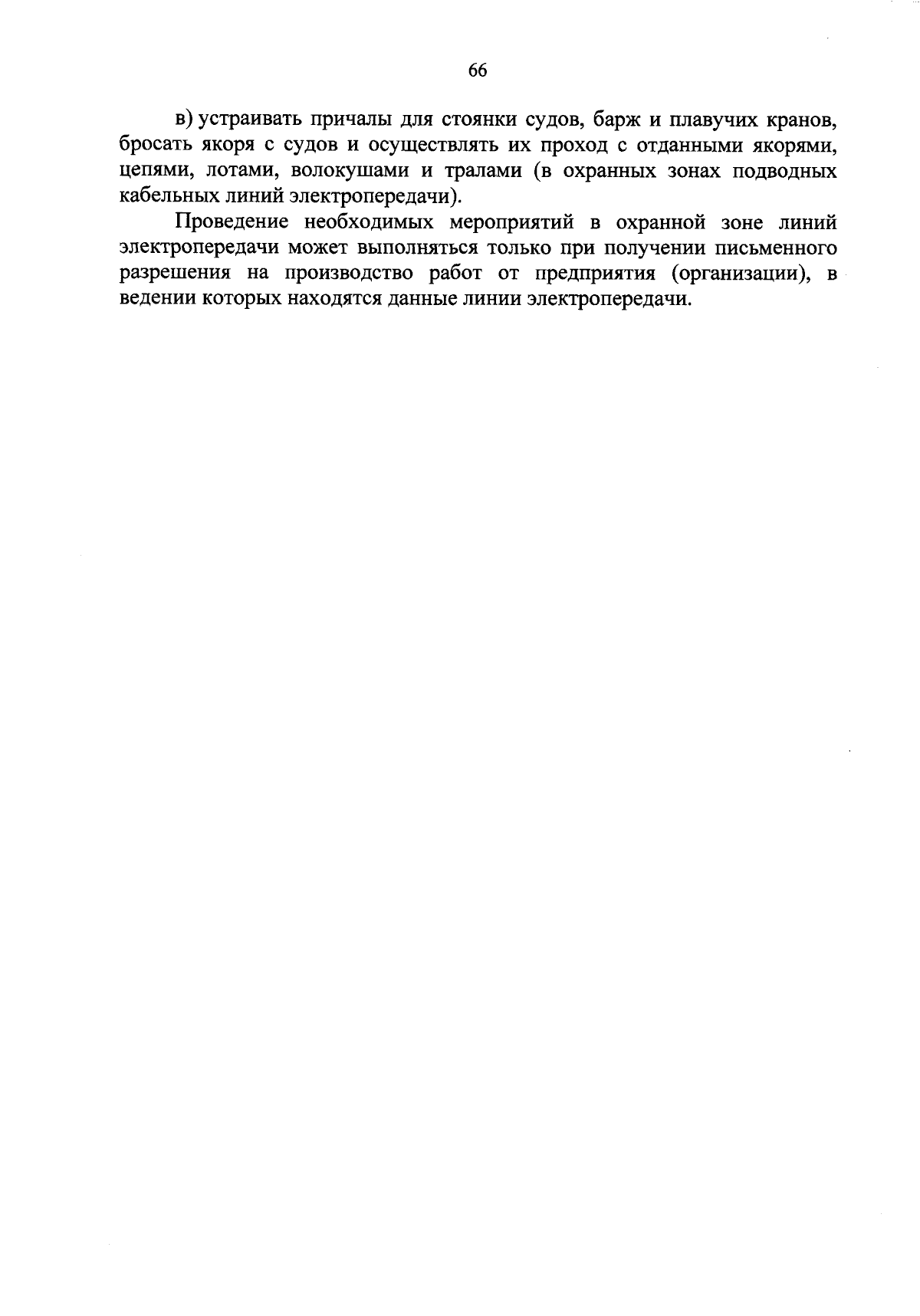 66

в) устраивать причалы для стоянки судов, барж и плавучих кранов, бросать якоря с судов и осуществлять их проход с отданными якорями, цепями, лотами, волокушами и тралами (в охранных зонах подводных кабельных линий электропередачи).

Проведение необходимых мероприятий в охранной зоне линий электропередачи может выполняться только при получении письменного разрешения на производство работ от предприятия (организации), в ведении которых находятся данные линии электропередачи.